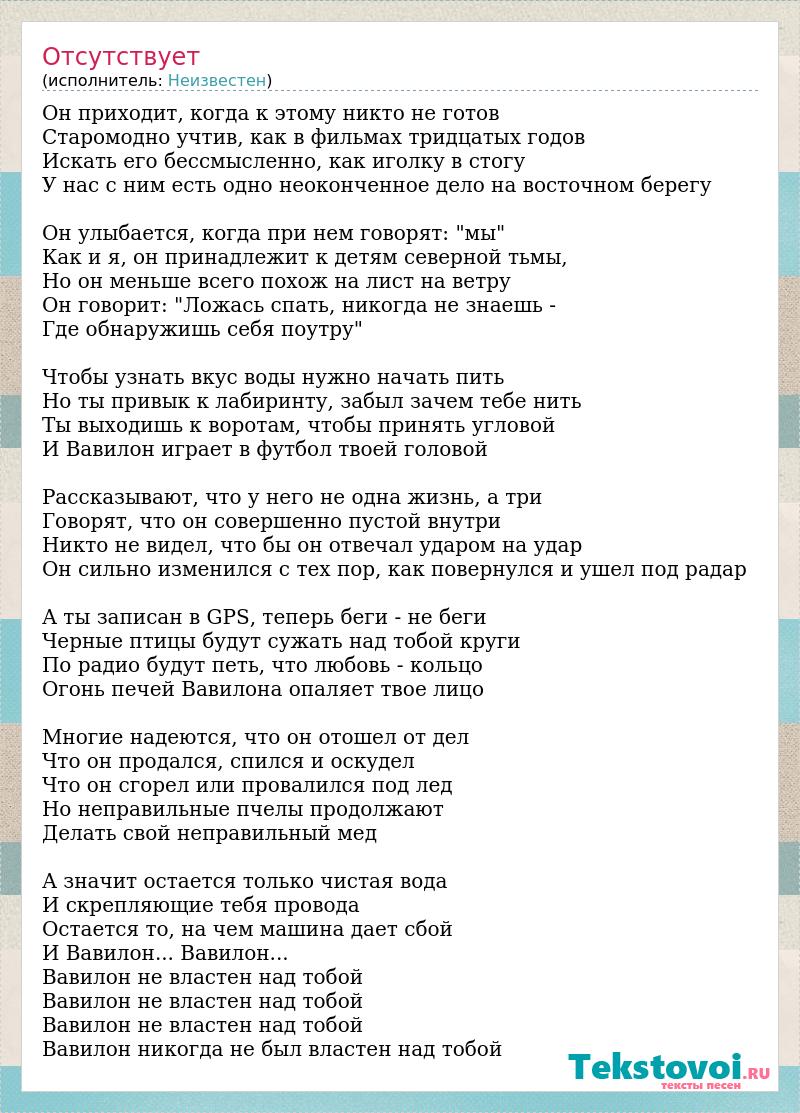 Отсутствует
(исполнитель: Неизвестен)

Он приходит, когда к этому никто не готов
Старомодно учтив, как в фильмах тридцатых годов
Искать его бессмысленно, как иголку в стогу
У нас с ним есть одно неоконченное дело на восточном берегу

Он улыбается, когда при нем говорят: "мы"
Как и я, он принадлежит к детям северной тьмы,
Но он меньше всего похож на лист на ветру
Он говорит: "Ложась спать, никогда не знаешь -
Где обнаружишь себя поутру"

Чтобы узнать вкус воды нужно начать пить
Но ты привык к лабиринту, забыл зачем тебе нить
Ты выходишь к воротам, чтобы принять угловой
И Вавилон играет в футбол твоей головой

Рассказывают, что у него не одна жизнь, а три
Говорят, что он совершенно пустой внутри
Никто не видел, что бы он отвечал ударом на удар
Он сильно изменился с тех пор, как повернулся и ушел под радар

А ты записан в GPS, теперь беги - не беги
Черные птицы будут сужать над тобой круги
По радио будут петь, что любовь - кольцо
Огонь печей Вавилона опаляет твое лицо

Многие надеются, что он отошел от дел
Что он продался, спился и оскудел
Что он сгорел или провалился под лед
Но неправильные пчелы продолжают
Делать свой неправильный мед

А значит остается только чистая вода
И скрепляющие тебя провода
Остается то, на чем машина дает сбой
И Вавилон... Вавилон...
Вавилон не властен над тобой
Вавилон не властен над тобой
Вавилон не властен над тобой
Вавилон никогда не был властен над тобой

Tekstovoi.RU
тексты песен